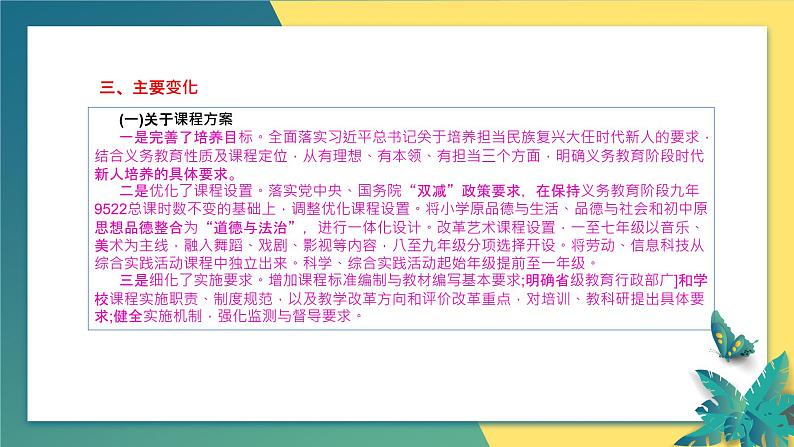 三、主要变化

(一)关于课程方案

一是完善了培养目标。全面落实习近平总书记关于培养担当民族复兴大任时代新人的要求，结合义务教育性质及课程定位，从有理想、有本领、有担当三个方面，明确义务教育阶段时代新人培养的具体要求。

二是优化了课程设置。落实党中央、国务院“双减”政策要求，在保持义务教育阶段九年9522总课时数不变的基础上，调整优化课程设置。将小学原品德与生活、品德与社会和初中原思想品德整合为“道德与法治”，进行一体化设计。改革艺术课程设置，一至七年级以音乐、美术为主线，融入舞蹈、戏剧、影视等内容，八至九年级分项选择开设。将劳动、信息科技从综合实践活动课程中独立出来。科学、综合实践活动起始年级提前至一年级。

三是细化了实施要求。增加课程标准编制与教材编写基本要求;明确省级教育行政部门和学校课程实施职责、制度规范，以及教学改革方向和评价改革重点，对培训、教科研提出具体要求;健全实施机制，强化监测与督导要求。